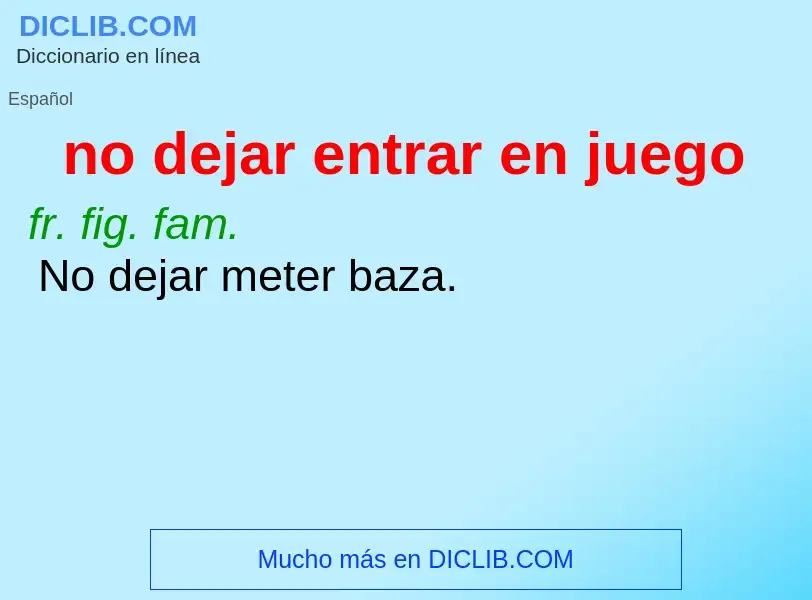 DICLIB.COM
Diccionario en línea

Español

no dejar entrar en juego

fr. fig. fam.
No dejar meter baza.

Mucho más en DICLIB.COM